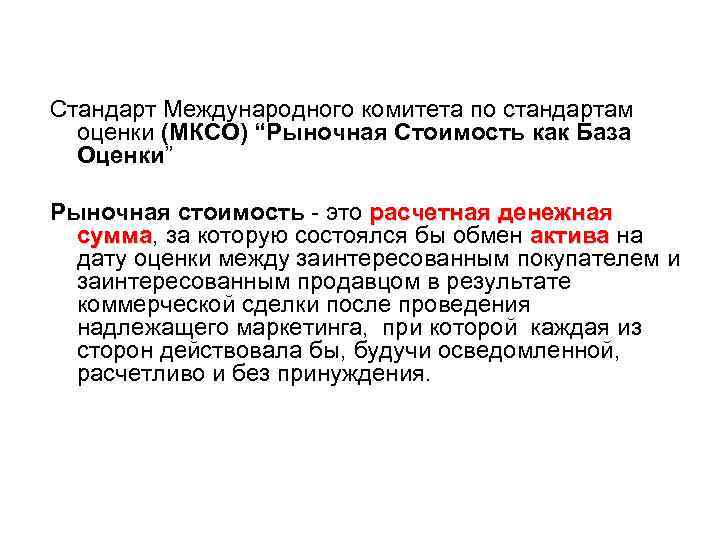 Стандарт Международного комитета по стандартам оценки (МКСО) “Рыночная Стоимость как База Оценки”

Рыночная стоимость - это расчетная денежная сумма, за которую состоялся бы обмен актива на дату оценки между заинтересованным покупателем и заинтересованным продавцом в результате коммерческой сделки после проведения надлежащего маркетинга, при которой каждая из сторон действовала бы, будучи осведомленной, расчетливо и без принуждения.